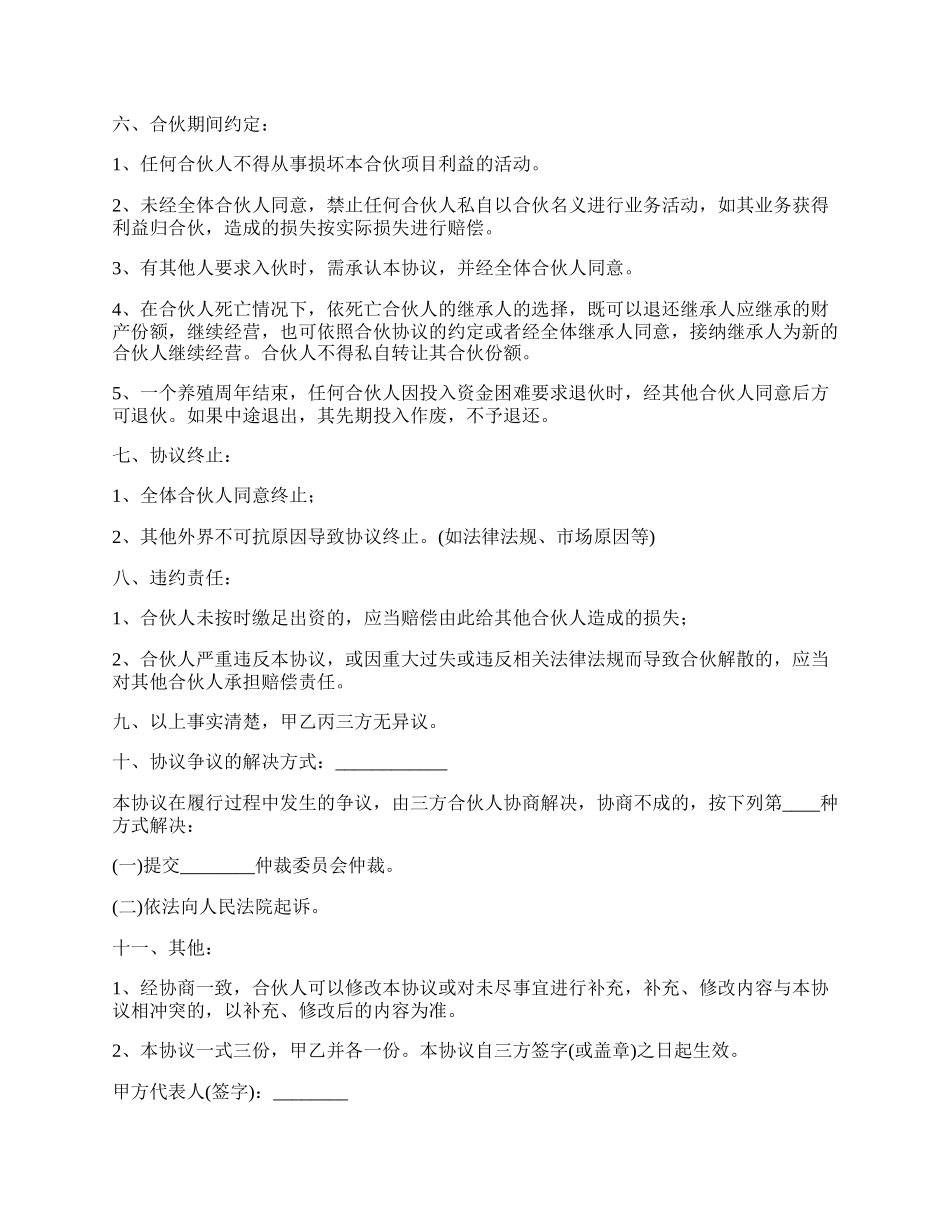 六、合伙期间约定：

1、任何合伙人不得从事损坏本合伙项目利益的活动。

2、未经全体合伙人同意，禁止任何合伙人私自以合伙名义进行业务活动，如其业务获得利益归合伙，造成的损失按实际损失进行赔偿。

3、有其他人要求入伙时，需承认本协议，并经全体合伙人同意。

4、在合伙人死亡情况下，依死亡合伙人的继承人的选择，既可以退还继承人应继承的财产份额，继续经营，也可依照合伙协议的约定或者经全体继承人同意，接纳继承人为新的合伙人继续经营。合伙人不得私自转让其合伙份额。

5、一个养殖周年结束，任何合伙人因投入资金困难要求退伙时，经其他合伙人同意后方可退伙。如果中途退出，其先期投入作废，不予退还。

七、协议终止：

1、全体合伙人同意终止；

2、其他外界不可抗原因导致协议终止。(如法律法规、市场原因等)

八、违约责任：

1、合伙人未按时缴足出资的，应当赔偿由此给其他合伙人造成的损失；

2、合伙人严重违反本协议，或因重大过失或违反相关法律法规而导致合伙解散的，应当对其他合伙人承担赔偿责任。

九、以上事实清楚，甲乙丙三方无异议。

十、协议争议的解决方式：____________

本协议在履行过程中发生的争议，由三方合伙人协商解决，协商不成的，按下列第____种方式解决：

(一)提交________仲裁委员会仲裁。

(二)依法向人民法院起诉。

十一、其他：

1、经协商一致，合伙人可以修改本协议或对未尽事宜进行补充，补充、修改内容与本协议相冲突的，以补充、修改后的内容为准。

2、本协议一式三份，甲乙并各一份。本协议自三方签字(或盖章)之日起生效。

甲方代表人(签字)：________